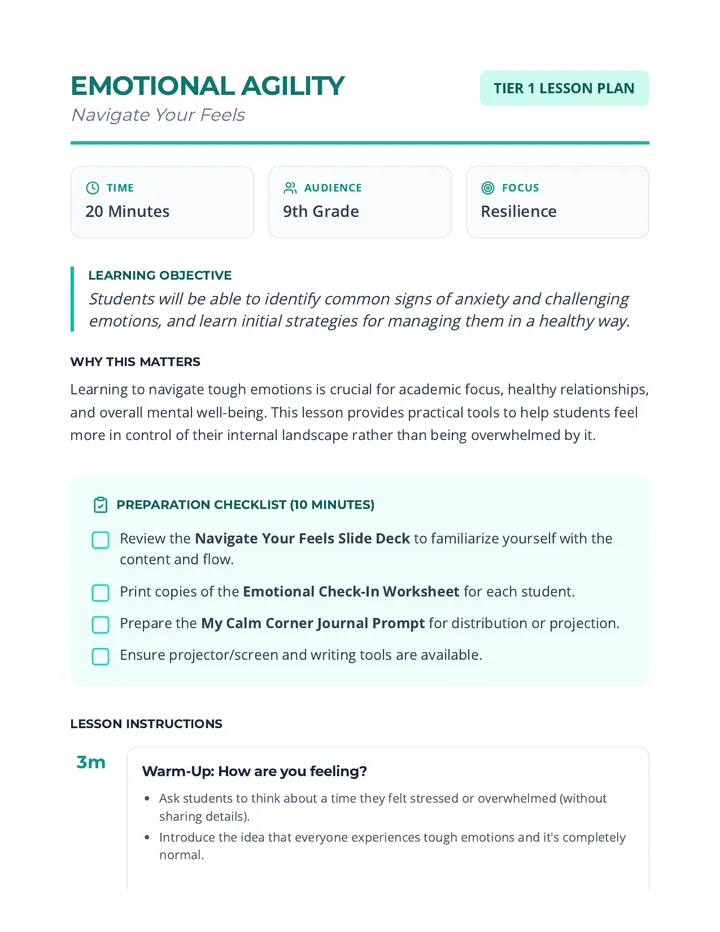 EMOTIONAL AGILITY

Navigate Your Feels

TIER 1 LESSON PLAN

TIME
20 Minutes

AUDIENCE
9th Grade

FOCUS
Resilience

LEARNING OBJECTIVE

Students will be able to identify common signs of anxiety and challenging emotions, and learn initial strategies for managing them in a healthy way.

WHY THIS MATTERS

Learning to navigate tough emotions is crucial for academic focus, healthy relationships, and overall mental well-being. This lesson provides practical tools to help students feel more in control of their internal landscape rather than being overwhelmed by it.

PREPARATION CHECKLIST (10 MINUTES)

☐ Review the Navigate Your Feels Slide Deck to familiarize yourself with the content and flow.

☐ Print copies of the Emotional Check-In Worksheet for each student.

☐ Prepare the My Calm Corner Journal Prompt for distribution or projection.

☐ Ensure projector/screen and writing tools are available.

LESSON INSTRUCTIONS

3m

Warm-Up: How are you feeling?

• Ask students to think about a time they felt stressed or overwhelmed (without sharing details).
• Introduce the idea that everyone experiences tough emotions and it's completely normal.